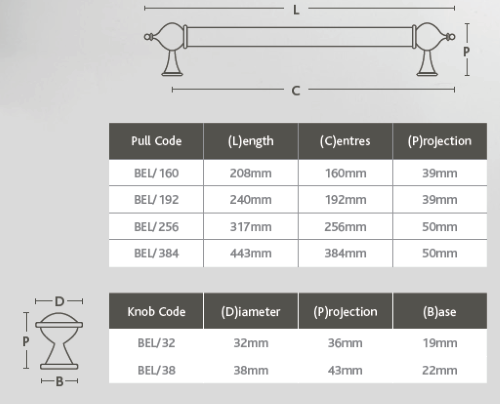 L

P

C

| Pull Code | (L)ength | (C)entres | (P)rojection |
|---|---|---|---|
| BEL/160 | 208mm | 160mm | 39mm |
| BEL/192 | 240mm | 192mm | 39mm |
| BEL/256 | 317mm | 256mm | 50mm |
| BEL/384 | 443mm | 384mm | 50mm |

D

P

B

| Knob Code | (D)iameter | (P)rojection | (B)ase |
|---|---|---|---|
| BEL/32 | 32mm | 36mm | 19mm |
| BEL/38 | 38mm | 43mm | 22mm |